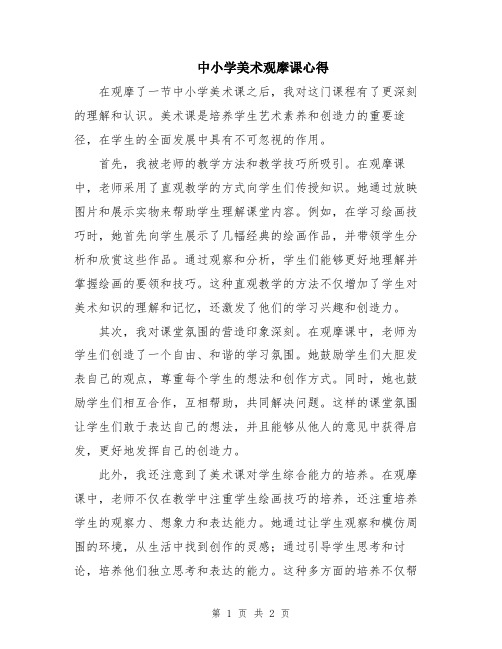 中小学美术观摩课心得

在观摩了一节中小学美术课之后，我对这门课程有了更深刻的理解和认识。美术课是培养学生艺术素养和创造力的重要途径，在学生的全面发展中具有不可忽视的作用。

首先，我被老师的教学方法和教学技巧所吸引。在观摩课中，老师采用了直观教学的方式向学生们传授知识。她通过放映图片和展示实物来帮助学生理解课堂内容。例如，在学习绘画技巧时，她首先向学生展示了几幅经典的绘画作品，并带领学生分析和欣赏这些作品。通过观察和分析，学生们能够更好地理解并掌握绘画的要领和技巧。这种直观教学的方法不仅增加了学生对美术知识的理解和记忆，还激发了他们的学习兴趣和创造力。

其次，我对课堂氛围的营造印象深刻。在观摩课中，老师为学生们创造了一个自由、和谐的学习氛围。她鼓励学生们大胆发表自己的观点，尊重每个学生的想法和创作方式。同时，她也鼓励学生们相互合作，互相帮助，共同解决问题。这样的课堂氛围让学生们敢于表达自己的想法，并且能够从他人的意见中获得启发，更好地发挥自己的创造力。

此外，我还注意到了美术课对学生综合能力的培养。在观摩课中，老师不仅在教学中注重学生绘画技巧的培养，还注重培养学生的观察力、想象力和表达能力。她通过让学生观察和模仿周围的环境，从生活中找到创作的灵感；通过引导学生思考和讨论，培养他们独立思考和表达的能力。这种多方面的培养不仅帮

第 1 页 共 2 页